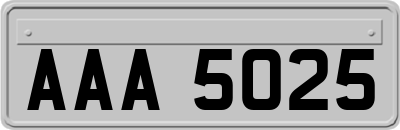 AAA 5025